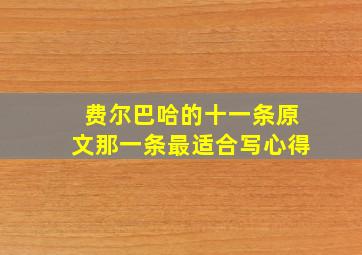 费尔巴哈的十一条原文那一条最适合写心得